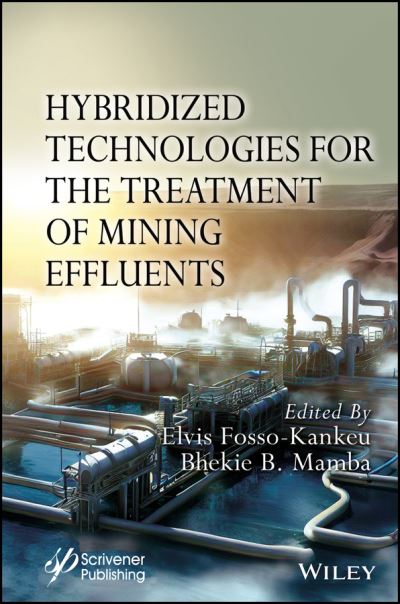 HYBRIDIZED TECHNOLOGIES FOR THE TREATMENT OF MINING EFFLUENTS

Edited By
Elvis Fosso-Kankeu
Bhekie B. Mamba

Scrivener Publishing

WILEY